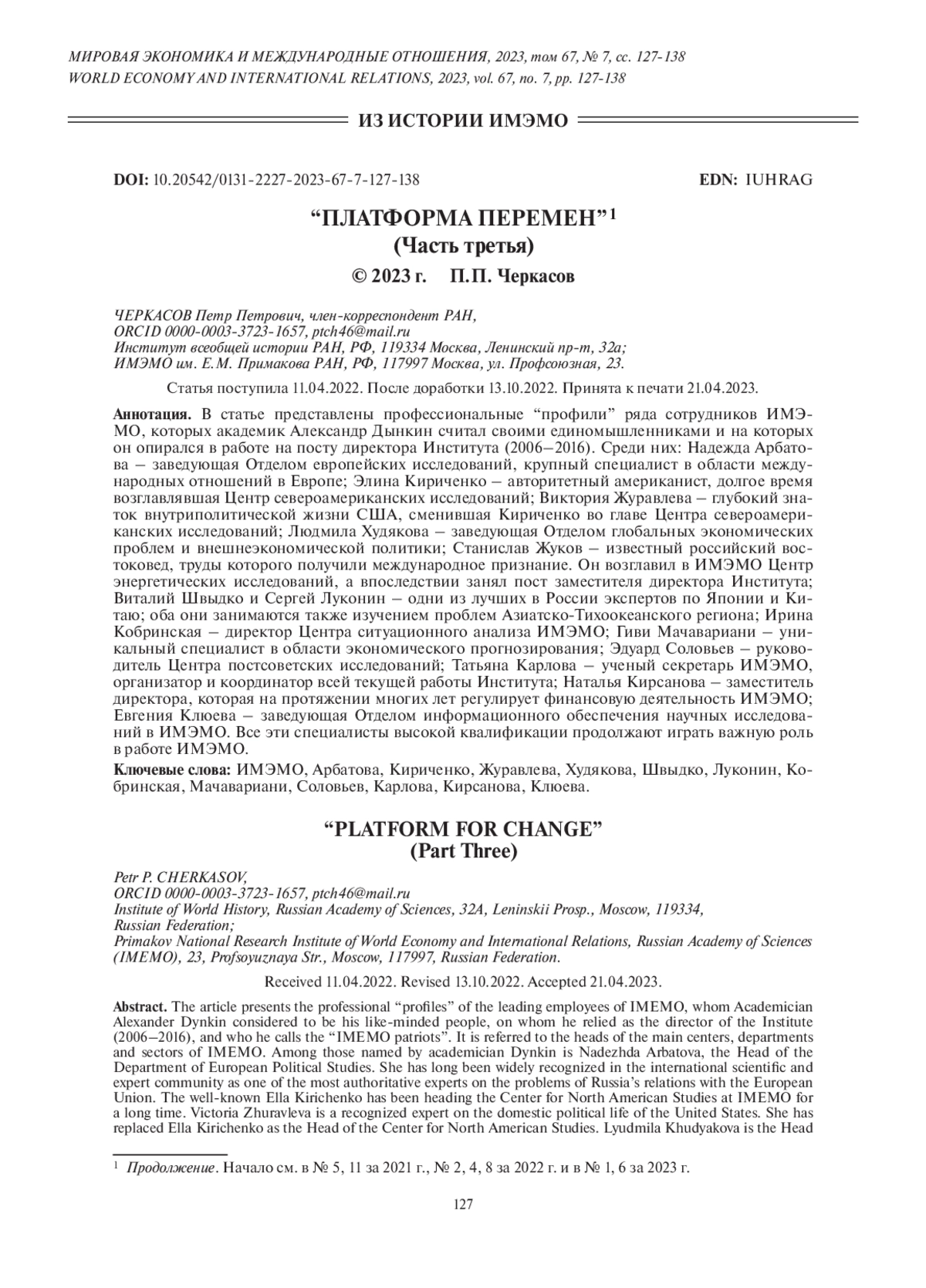 МИРОВАЯ ЭКОНОМИКА И МЕЖДУНАРОДНЫЕ ОТНОШЕНИЯ, 2023, том 67, № 7, сс. 127-138
WORLD ECONOMY AND INTERNATIONAL RELATIONS, 2023, vol. 67, no. 7, pp. 127-138

ИЗ ИСТОРИИ ИМЭМО

DOI: 10.20542/0131-2227-2023-67-7-127-138 EDN: IUHRAG

“ПЛАТФОРМА ПЕРЕМЕН”$^1$
(Часть третья)

© 2023 г. П.П. Черкасов

ЧЕРКАСОВ Петр Петрович, член-корреспондент РАН,
ORCID 0000-0003-3723-1657, ptch46@mail.ru
Институт всеобщей истории РАН, РФ, 119334 Москва, Ленинский пр-т, 32а;
ИМЭМО им. Е.М. Примакова РАН, РФ, 117997 Москва, ул. Профсоюзная, 23.

Статья поступила 11.04.2022. После доработки 13.10.2022. Принята к печати 21.04.2023.

Аннотация. В статье представлены профессиональные “профили” ряда сотрудников ИМЭМО, которых академик Александр Дынкин считал своими единомышленниками и на которых он опирался в работе на посту директора Института (2006–2016). Среди них: Надежда Арбатова – заведующая Отделом европейских исследований, крупный специалист в области международных отношений в Европе; Элина Кириченко – авторитетный американист, долгое время возглавлявшая Центр североамериканских исследований; Виктория Журавлева – глубокий знаток внутриполитической жизни США, сменившая Кириченко во главе Центра североамериканских исследований; Людмила Худякова – заведующая Отделом глобальных экономических проблем и внешнеэкономической политики; Станислав Жуков – известный российский востоковед, труды которого получили международное признание. Он возглавил в ИМЭМО Центр энергетических исследований, а впоследствии занял пост заместителя директора Института; Виталий Швыдко и Сергей Луконин – одни из лучших в России экспертов по Японии и Китаю; оба они занимаются также изучением проблем Азиатско-Тихоокеанского региона; Ирина Кобринская – директор Центра ситуационного анализа ИМЭМО; Гиви Мачавариани – уникальный специалист в области экономического прогнозирования; Эдуард Соловьев – руководитель Центра постсоветских исследований; Татьяна Карлова – ученый секретарь ИМЭМО, организатор и координатор всей текущей работы Института; Наталья Кирсанова – заместитель директора, которая на протяжении многих лет регулирует финансовую деятельность ИМЭМО; Евгения Клюева – заведующая Отделом информационного обеспечения научных исследований в ИМЭМО. Все эти специалисты высокой квалификации продолжают играть важную роль в работе ИМЭМО.

Ключевые слова: ИМЭМО, Арбатова, Кириченко, Журавлева, Худякова, Швыдко, Луконин, Кобринская, Мачавариани, Соловьев, Карлова, Кирсанова, Клюева.

“PLATFORM FOR CHANGE”
(Part Three)

Petr P. CHERKASOV,
ORCID 0000-0003-3723-1657, ptch46@mail.ru
Institute of World History, Russian Academy of Sciences, 32A, Leninskii Prosp., Moscow, 119334, Russian Federation;
Primakov National Research Institute of World Economy and International Relations, Russian Academy of Sciences (IMEMO), 23, Profsoyuznaya Str., Moscow, 117997, Russian Federation.

Received 11.04.2022. Revised 13.10.2022. Accepted 21.04.2023.

Abstract. The article presents the professional “profiles” of the leading employees of IMEMO, whom Academician Alexander Dynkin considered to be his like-minded people, on whom he relied as the director of the Institute (2006–2016), and who he calls the “IMEMO patriots”. It is referred to the heads of the main centers, departments and sectors of IMEMO. Among those named by academician Dynkin is Nadezhda Arbatova, the Head of the Department of European Political Studies. She has long been widely recognized in the international scientific and expert community as one of the most authoritative experts on the problems of Russia’s relations with the European Union. The well-known Ella Kirichenko has been heading the Center for North American Studies at IMEMO for a long time. Victoria Zhuravleva is a recognized expert on the domestic political life of the United States. She has replaced Ella Kirichenko as the Head of the Center for North American Studies. Lyudmila Khudyakova is the Head

$^1$ Продолжение. Начало см. в № 5, 11 за 2021 г., № 2, 4, 8 за 2022 г. и в № 1, 6 за 2023 г.

127